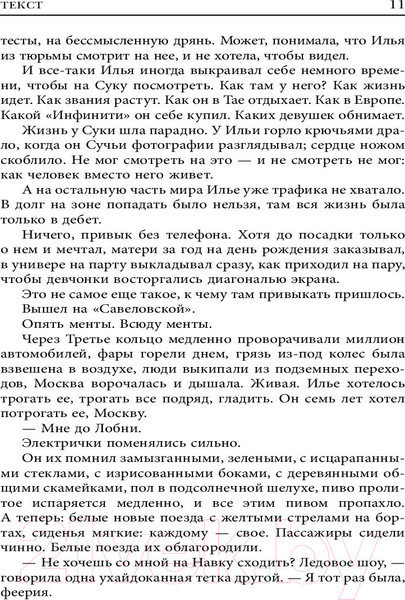 ТЕКСТ 11

тесты, на бессмысленную дрянь. Может, понимала, что Илья из тюрьмы смотрит на нее, и не хотела, чтобы видел.

И все-таки Илья иногда выкраивал себе немного времени, чтобы на Суку посмотреть. Как там у него? Как жизнь идет. Как звания растут. Как он в Тае отдыхает. Как в Европе. Какой «Инфинити» он себе купил. Каких девушек обнимает.

Жизнь у Суки шла парадно. У Ильи горло крючьями драло, когда он Сучьи фотографии разглядывал; сердце ножом скоблило. Не мог смотреть на это — и не смотреть не мог: как человек вместо него живет.

А на остальную часть мира Илье уже трафика не хватало. В долг на зоне попадать было нельзя, там вся жизнь была только в дебет.

Ничего, привык без телефона. Хотя до посадки только о нем и мечтал, матери за год на день рождения заказывал, в универе на парту выкладывал сразу, как приходил на пару, чтобы девчонки восторгались диагональю экрана.

Это не самое еще такое, к чему там привыкать пришлось.

Вышел на «Савеловской».

Опять менты. Всюду менты.

Через Третье кольцо медленно проворачивали миллион автомобилей, фары горели днем, грязь из-под колес была взвешена в воздухе, люди выкипали из подземных переходов, Москва ворочалась и дышала. Живая. Илье хотелось трогать ее, трогать все подряд, гладить. Он семь лет хотел потрогать ее, Москву.

— Мне до Лобни.

Электрички поменялись сильно.

Он их помнил замызганными, зелеными, с исцарапанными стеклами, с изрисованными боками, с деревянными общими скамейками, пол в подсолнечной шелухе, пиво пролитое испаряется медленно, и все этим пивом пропахло. А теперь: белые новые поезда с желтыми стрелами на бортах, сиденья мягкие: каждому — свое. Пассажиры сидели чинно. Белые поезда их облагородили.

— Не хочешь со мной на Навку сходить? Ледовое шоу, — говорила одна ухайдоканная тетка другой. — Я тот раз была, феерия.